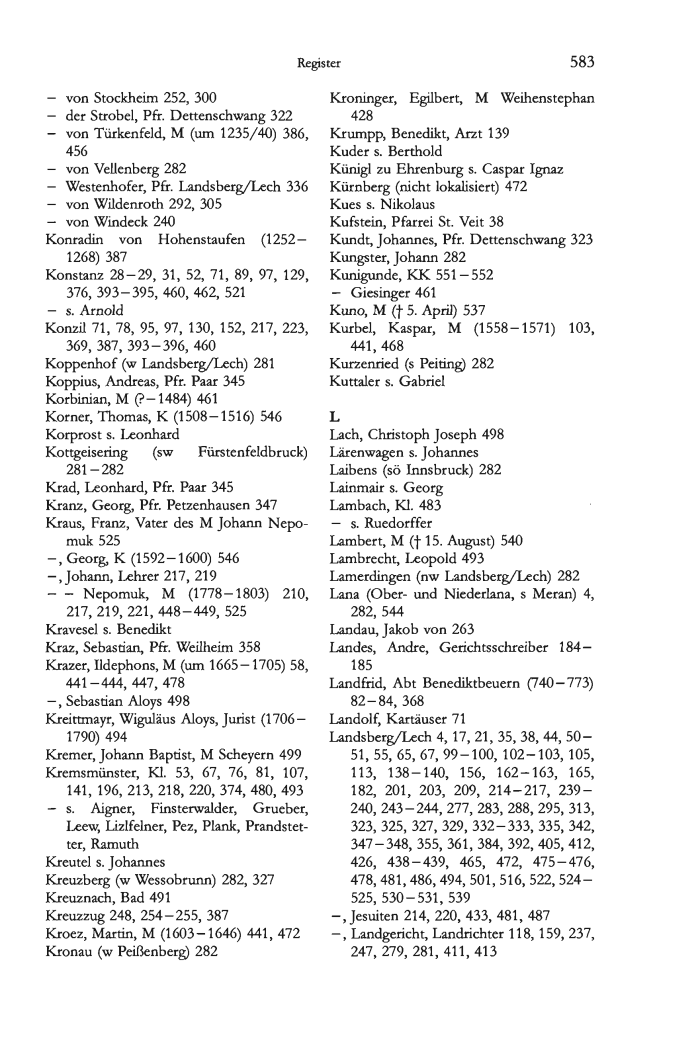 Register 583

– von Stockheim 252, 300
– der Strobel, Pfr. Dettenschwang 322
– von Türkenfeld, M (um 1235/40) 386, 456
– von Vellenberg 282
– Westenhofer, Pfr. Landsberg/Lech 336
– von Wildenroth 292, 305
– von Windeck 240
Konradin von Hohenstaufen (1252–1268) 387
Konstanz 28–29, 31, 52, 71, 89, 97, 129, 376, 393–395, 460, 462, 521
– s. Arnold
Konzil 71, 78, 95, 97, 130, 152, 217, 223, 369, 387, 393–396, 460
Koppenhof (w Landsberg/Lech) 281
Koppius, Andreas, Pfr. Paar 345
Korbinian, M (?–1484) 461
Korner, Thomas, K (1508–1516) 546
Korprost s. Leonhard
Kottgeisering (sw Fürstenfeldbruck) 281–282
Krad, Leonhard, Pfr. Paar 345
Kranz, Georg, Pfr. Petzenhausen 347
Kraus, Franz, Vater des M Johann Nepomuk 525
–, Georg, K (1592–1600) 546
–, Johann, Lehrer 217, 219
– – Nepomuk, M (1778–1803) 210, 217, 219, 221, 448–449, 525
Kravesel s. Benedikt
Kraz, Sebastian, Pfr. Weilheim 358
Krazer, Ildephons, M (um 1665–1705) 58, 441–444, 447, 478
–, Sebastian Aloys 498
Kreittmayr, Wiguläus Aloys, Jurist (1706–1790) 494
Kremer, Johann Baptist, M Scheyern 499
Kremsmünster, Kl. 53, 67, 76, 81, 107, 141, 196, 213, 218, 220, 374, 480, 493
– s. Aigner, Finsterwalder, Grueber, Leew, Lizlfelner, Pez, Plank, Prandstetter, Ramuth
Kreutel s. Johannes
Kreuzberg (w Wessobrunn) 282, 327
Kreuznach, Bad 491
Kreuzzug 248, 254–255, 387
Kroez, Martin, M (1603–1646) 441, 472
Kronau (w Peißenberg) 282

Kroninger, Egilbert, M Weihenstephan 428
Krumpp, Benedikt, Arzt 139
Kuder s. Berthold
Künigl zu Ehrenburg s. Caspar Ignaz
Kürnberg (nicht lokalisiert) 472
Kues s. Nikolaus
Kufstein, Pfarrei St. Veit 38
Kundt, Johannes, Pfr. Dettenschwang 323
Kungster, Johann 282
Kunigunde, KK 551–552
– Giesinger 461
Kuno, M († 5. April) 537
Kurbel, Kaspar, M (1558–1571) 103, 441, 468
Kurzenried (s Peiting) 282
Kuttaler s. Gabriel

L

Lach, Christoph Joseph 498
Lärenwagen s. Johannes
Laibens (sö Innsbruck) 282
Lainmair s. Georg
Lambach, Kl. 483
– s. Ruedorffer
Lambert, M († 15. August) 540
Lambrecht, Leopold 493
Lamerdingen (nw Landsberg/Lech) 282
Lana (Ober- und Niederlana, s Meran) 4, 282, 544
Landau, Jakob von 263
Landes, Andre, Gerichtsschreiber 184–185
Landfrid, Abt Benediktbeuern (740–773) 82–84, 368
Landolf, Kartäuser 71
Landsberg/Lech 4, 17, 21, 35, 38, 44, 50–51, 55, 65, 67, 99–100, 102–103, 105, 113, 138–140, 156, 162–163, 165, 182, 201, 203, 209, 214–217, 239–240, 243–244, 277, 283, 288, 295, 313, 323, 325, 327, 329, 332–333, 335, 342, 347–348, 355, 361, 384, 392, 405, 412, 426, 438–439, 465, 472, 475–476, 478, 481, 486, 494, 501, 516, 522, 524–525, 530–531, 539
–, Jesuiten 214, 220, 433, 481, 487
–, Landgericht, Landrichter 118, 159, 237, 247, 279, 281, 411, 413